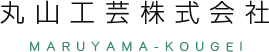 丸山工芸株式会社

MARUYAMA-KOUGEI